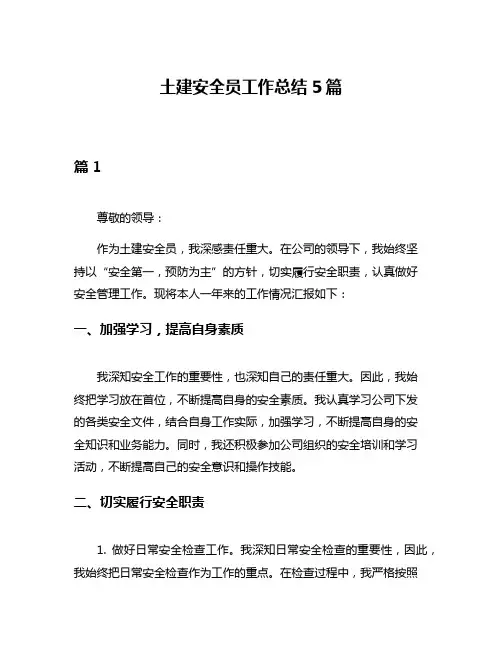 土建安全员工作总结 5 篇

篇 1

尊敬的领导：

作为土建安全员，我深感责任重大。在公司的领导下，我始终坚持以“安全第一，预防为主”的方针，切实履行安全职责，认真做好安全管理工作。现将本人一年来的工作情况汇报如下：

一、加强学习，提高自身素质

我深知安全工作的重要性，也深知自己的责任重大。因此，我始终把学习放在首位，不断提高自身的安全素质。我认真学习公司下发的各类安全文件，结合自身工作实际，加强学习，不断提高自身的安全知识和业务能力。同时，我还积极参加公司组织的安全培训和学习活动，不断提高自己的安全意识和操作技能。

二、切实履行安全职责

1. 做好日常安全检查工作。我深知日常安全检查的重要性，因此，我始终把日常安全检查作为工作的重点。在检查过程中，我严格按照